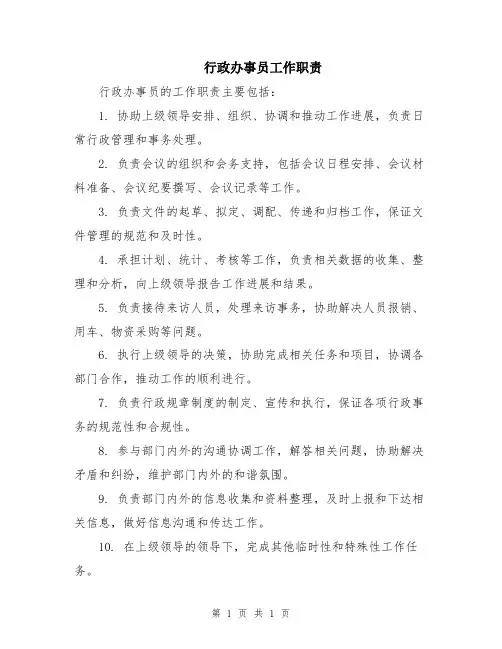 行政办事员工作职责

行政办事员的工作职责主要包括：

1. 协助上级领导安排、组织、协调和推动工作进展，负责日常行政管理和事务处理。

2. 负责会议的组织和会务支持，包括会议日程安排、会议材料准备、会议纪要撰写、会议记录等工作。

3. 负责文件的起草、拟定、调配、传递和归档工作，保证文件管理的规范和及时性。

4. 承担计划、统计、考核等工作，负责相关数据的收集、整理和分析，向上级领导报告工作进展和结果。

5. 负责接待来访人员，处理来访事务，协助解决人员报销、用车、物资采购等问题。

6. 执行上级领导的决策，协助完成相关任务和项目，协调各部门合作，推动工作的顺利进行。

7. 负责行政规章制度的制定、宣传和执行，保证各项行政事务的规范性和合规性。

8. 参与部门内外的沟通协调工作，解答相关问题，协助解决矛盾和纠纷，维护部门内外的和谐氛围。

9. 负责部门内外的信息收集和资料整理，及时上报和下达相关信息，做好信息沟通和传达工作。

10. 在上级领导的领导下，完成其他临时性和特殊性工作任务。

第 1 页 共 1 页